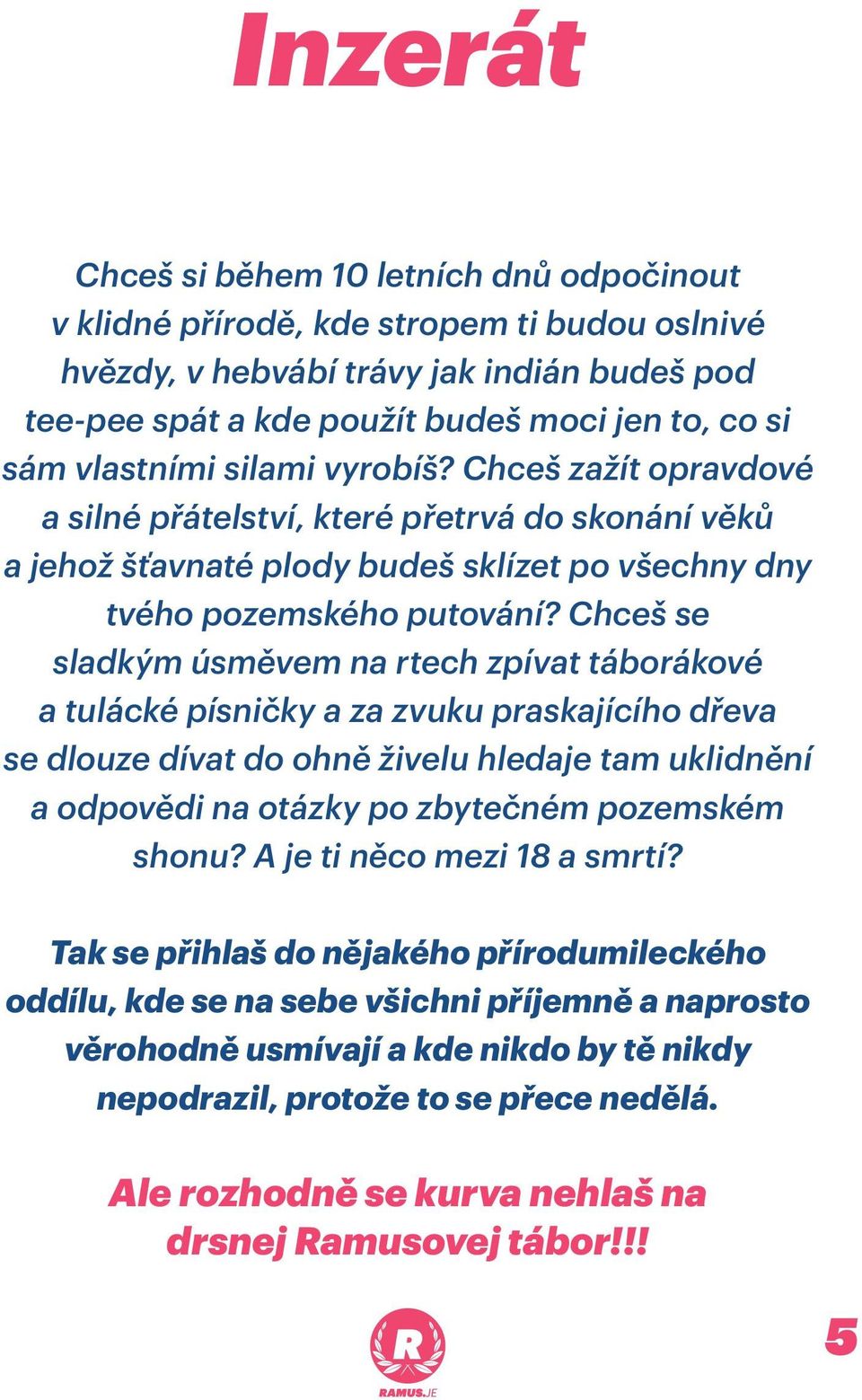 Inzerát

Chceš si během 10 letních dnů odpočinout v klidné přírodě, kde stropem ti budou oslnivé hvězdy, v hebvábí trávy jak indián budeš pod tee-pee spát a kde použít budeš moci jen to, co si sám vlastními silami vyrobíš? Chceš zažít opravdové a silné přátelství, které přetrvá do skonání věků a jehož šťavnaté plody budeš sklízet po všechny dny tvého pozemského putování? Chceš se sladkým úsměvem na rtech zpívat táborákové a tulácké písničky a za zvuku praskajícího dřeva se dlouze dívat do ohně živelu hledaje tam uklidnění a odpovědi na otázky po zbytečném pozemském shonu? A je ti něco mezi 18 a smrtí?

Tak se přihlaš do nějakého přírodumileckého oddílu, kde se na sebe všichni příjemně a naprosto věrohodně usmívají a kde nikdo by tě nikdy nepodrazil, protože to se přece nedělá.

Ale rozhodně se kurva nehlaš na drsnej Ramusovej tábor!!!

R
RAMUS.JE

5